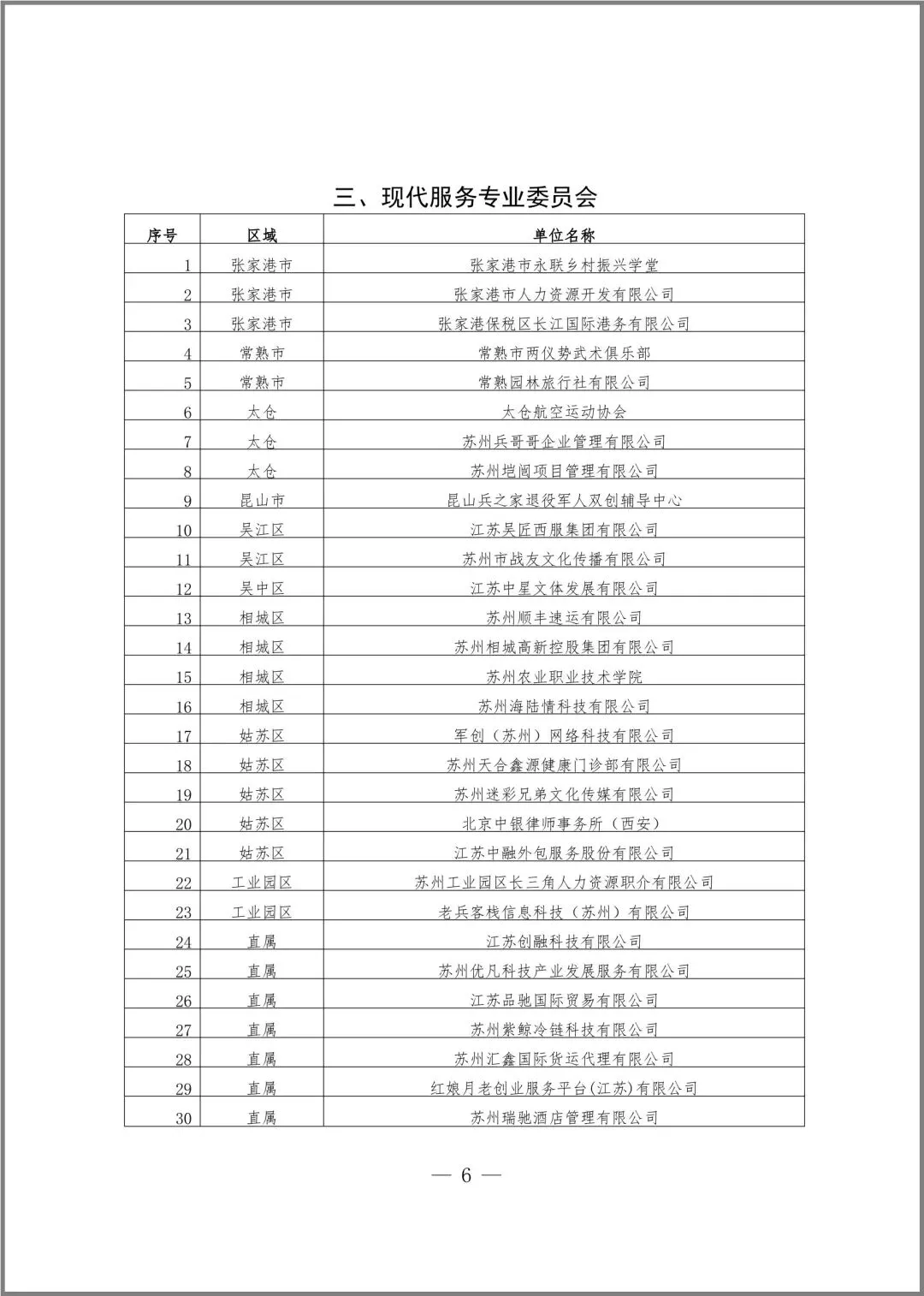 三、现代服务专业委员会

| 序号 | 区域 | 单位名称 |
|---|---|---|
| 1 | 张家港市 | 张家港市永联乡村振兴学堂 |
| 2 | 张家港市 | 张家港市人力资源开发有限公司 |
| 3 | 张家港市 | 张家港保税区长江国际港务有限公司 |
| 4 | 常熟市 | 常熟市两仪势武术俱乐部 |
| 5 | 常熟市 | 常熟园林旅行社有限公司 |
| 6 | 太仓 | 太仓航空运动协会 |
| 7 | 太仓 | 苏州兵哥哥企业管理有限公司 |
| 8 | 太仓 | 苏州垲闿项目管理有限公司 |
| 9 | 昆山市 | 昆山兵之家退役军人双创辅导中心 |
| 10 | 吴江区 | 江苏吴匠西服集团有限公司 |
| 11 | 吴江区 | 苏州市战友文化传播有限公司 |
| 12 | 吴中区 | 江苏中星文体发展有限公司 |
| 13 | 相城区 | 苏州顺丰速运有限公司 |
| 14 | 相城区 | 苏州相城高新控股集团有限公司 |
| 15 | 相城区 | 苏州农业职业技术学院 |
| 16 | 相城区 | 苏州海陆情科技有限公司 |
| 17 | 姑苏区 | 军创（苏州）网络科技有限公司 |
| 18 | 姑苏区 | 苏州天合鑫源健康门诊部有限公司 |
| 19 | 姑苏区 | 苏州迷彩兄弟文化传媒有限公司 |
| 20 | 姑苏区 | 北京中银律师事务所（西安） |
| 21 | 姑苏区 | 江苏中融外包服务股份有限公司 |
| 22 | 工业园区 | 苏州工业园区长三角人力资源职介有限公司 |
| 23 | 工业园区 | 老兵客栈信息科技（苏州）有限公司 |
| 24 | 直属 | 江苏创融科技有限公司 |
| 25 | 直属 | 苏州优凡科技产业发展服务有限公司 |
| 26 | 直属 | 江苏品驰国际贸易有限公司 |
| 27 | 直属 | 苏州紫鲸冷链科技有限公司 |
| 28 | 直属 | 苏州汇鑫国际货运代理有限公司 |
| 29 | 直属 | 红娘月老创业服务平台(江苏)有限公司 |
| 30 | 直属 | 苏州瑞驰酒店管理有限公司 |

— 6 —